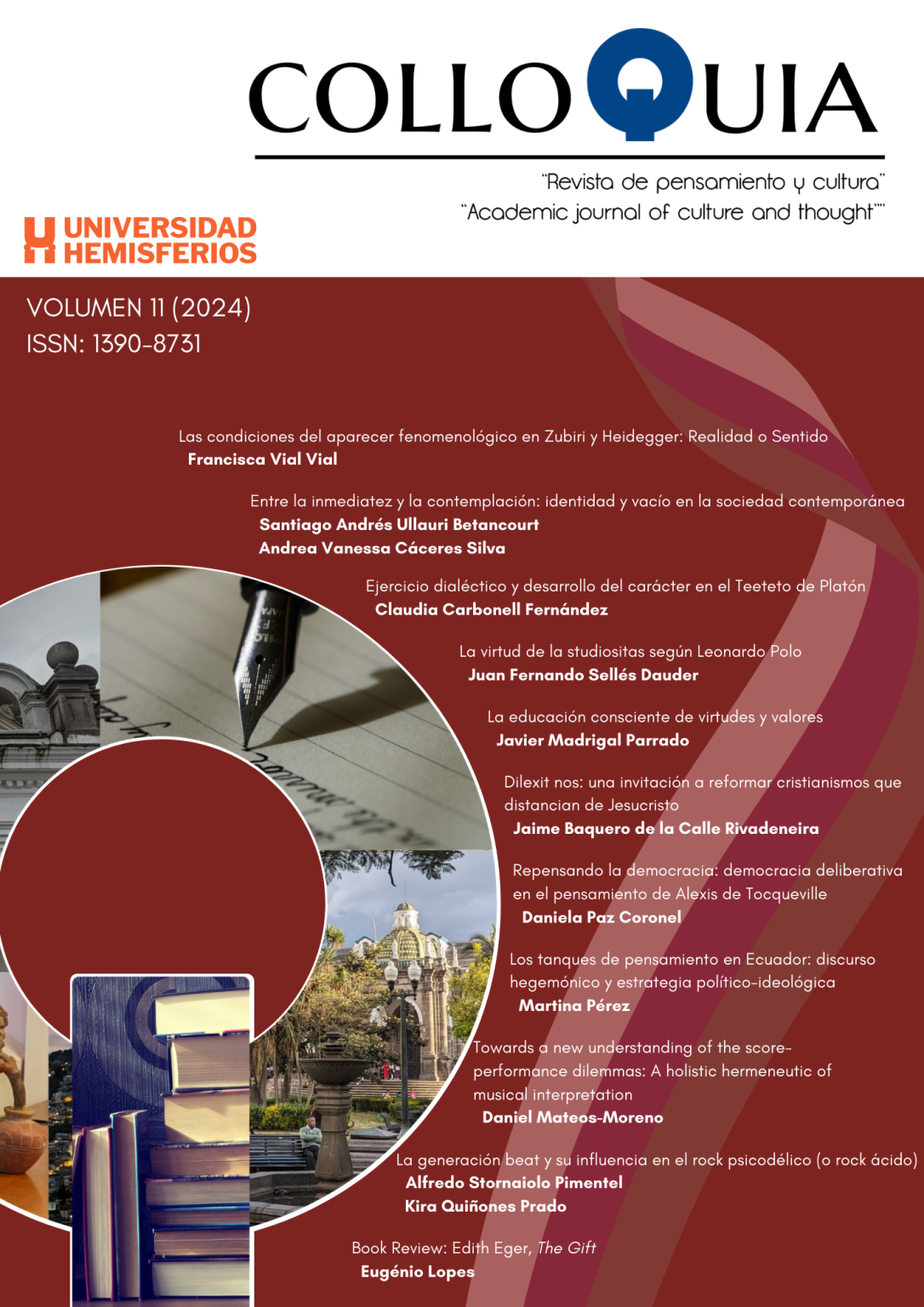 COLLOQUIA

"Revista de pensamiento y cultura"
"Academic journal of culture and thought""

UNIVERSIDAD
HEMISFERIOS

VOLUMEN 11 (2024)
ISSN: 1390-8731

Las condiciones del aparecer fenomenológico en Zubiri y Heidegger: Realidad o Sentido
Francisca Vial Vial

Entre la inmediatez y la contemplación: identidad y vacío en la sociedad contemporánea
Santiago Andrés Ullauri Betancourt
Andrea Vanessa Cáceres Silva

Ejercicio dialéctico y desarrollo del carácter en el Teeteto de Platón
Claudia Carbonell Fernández

La virtud de la studiositas según Leonardo Polo
Juan Fernando Sellés Dauder

La educación consciente de virtudes y valores
Javier Madrigal Parrado

Dilexit nos: una invitación a reformar cristianismos que distancian de Jesucristo
Jaime Baquero de la Calle Rivadeneira

Repensando la democracia: democracia deliberativa en el pensamiento de Alexis de Tocqueville
Daniela Paz Coronel

Los tanques de pensamiento en Ecuador: discurso hegemónico y estrategia político-ideológica
Martina Pérez

Towards a new understanding of the score-performance dilemmas: A holistic hermeneutic of musical interpretation
Daniel Mateos-Moreno

La generación beat y su influencia en el rock psicodélico (o rock ácido)
Alfredo Stornaiolo Pimentel
Kira Quiñones Prado

Book Review: Edith Eger, The Gift
Eugénio Lopes